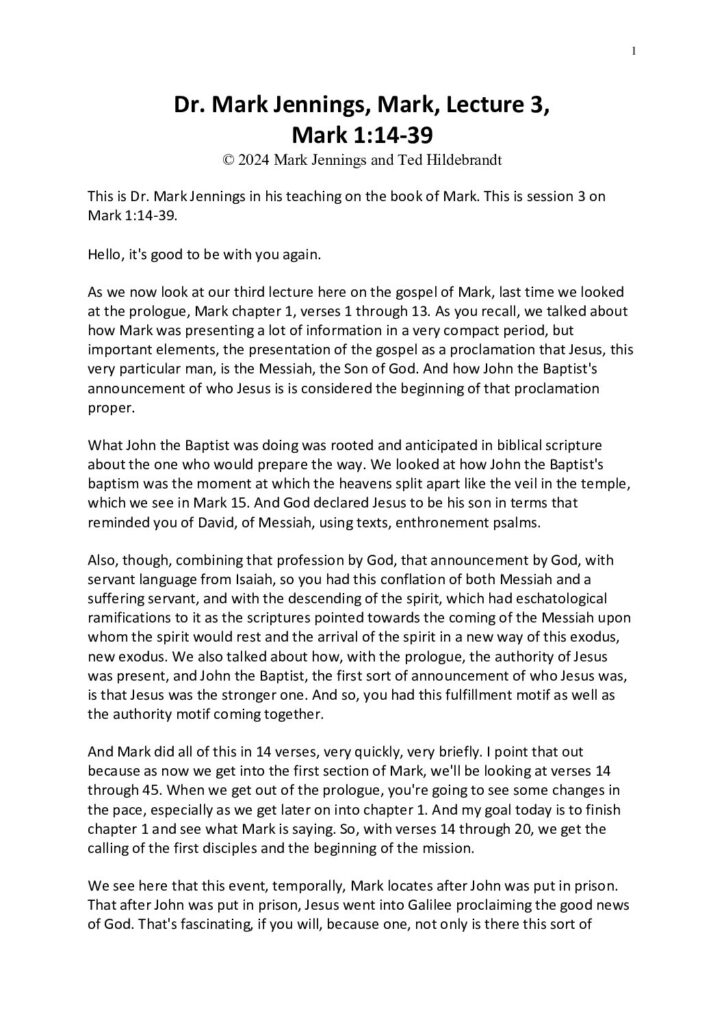 1

Dr. Mark Jennings, Mark, Lecture 3, Mark 1:14-39
© 2024 Mark Jennings and Ted Hildebrandt

This is Dr. Mark Jennings in his teaching on the book of Mark. This is session 3 on Mark 1:14-39.

Hello, it's good to be with you again.

As we now look at our third lecture here on the gospel of Mark, last time we looked at the prologue, Mark chapter 1, verses 1 through 13. As you recall, we talked about how Mark was presenting a lot of information in a very compact period, but important elements, the presentation of the gospel as a proclamation that Jesus, this very particular man, is the Messiah, the Son of God. And how John the Baptist's announcement of who Jesus is is considered the beginning of that proclamation proper.

What John the Baptist was doing was rooted and anticipated in biblical scripture about the one who would prepare the way. We looked at how John the Baptist's baptism was the moment at which the heavens split apart like the veil in the temple, which we see in Mark 15. And God declared Jesus to be his son in terms that reminded you of David, of Messiah, using texts, enthronement psalms.

Also, though, combining that profession by God, that announcement by God, with servant language from Isaiah, so you had this conflation of both Messiah and a suffering servant, and with the descending of the spirit, which had eschatological ramifications to it as the scriptures pointed towards the coming of the Messiah upon whom the spirit would rest and the arrival of the spirit in a new way of this exodus, new exodus. We also talked about how, with the prologue, the authority of Jesus was present, and John the Baptist, the first sort of announcement of who Jesus was, is that Jesus was the stronger one. And so, you had this fulfillment motif as well as the authority motif coming together.

And Mark did all of this in 14 verses, very quickly, very briefly. I point that out because as now we get into the first section of Mark, we'll be looking at verses 14 through 45. When we get out of the prologue, you're going to see some changes in the pace, especially as we get later on into chapter 1. And my goal today is to finish chapter 1 and see what Mark is saying. So, with verses 14 through 20, we get the calling of the first disciples and the beginning of the mission.

We see here that this event, temporally, Mark locates after John was put in prison. That after John was put in prison, Jesus went into Galilee proclaiming the good news of God. That's fascinating, if you will, because one, not only is there this sort of